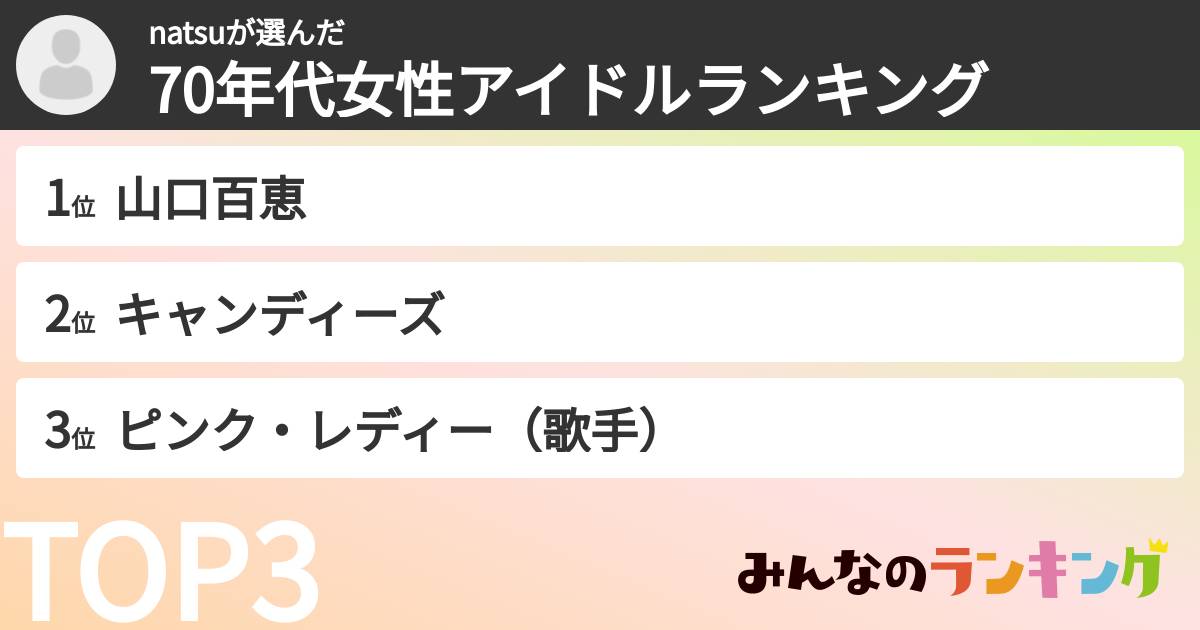 natsuが選んだ
70年代女性アイドルランキング

1位 山口百恵

2位 キャンディーズ

3位 ピンク・レディー（歌手）

TOP3

みんなのランキング